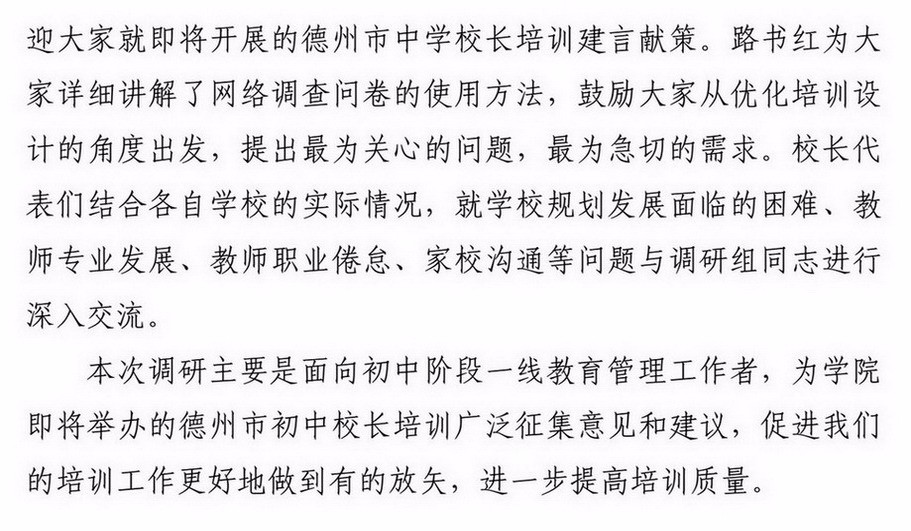 迎大家就即将开展的德州市中学校长培训建言献策。路书红为大家详细讲解了网络调查问卷的使用方法，鼓励大家从优化培训设计的角度出发，提出最为关心的问题，最为急切的需求。校长代表们结合各自学校的实际情况，就学校规划发展面临的困难、教师专业发展、教师职业倦怠、家校沟通等问题与调研组同志进行深入交流。

本次调研主要是面向初中阶段一线教育管理工作者，为学院即将举办的德州市初中校长培训广泛征集意见和建议，促进我们的培训工作更好地做到有的放矢，进一步提高培训质量。